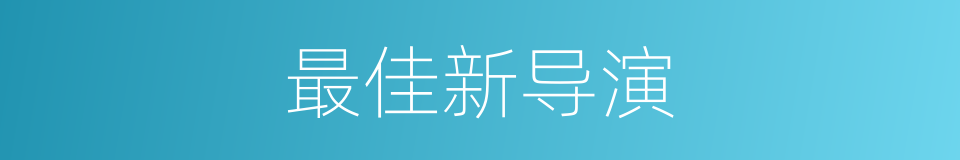 最佳新导演